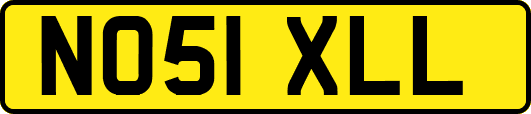 NO51 XLL